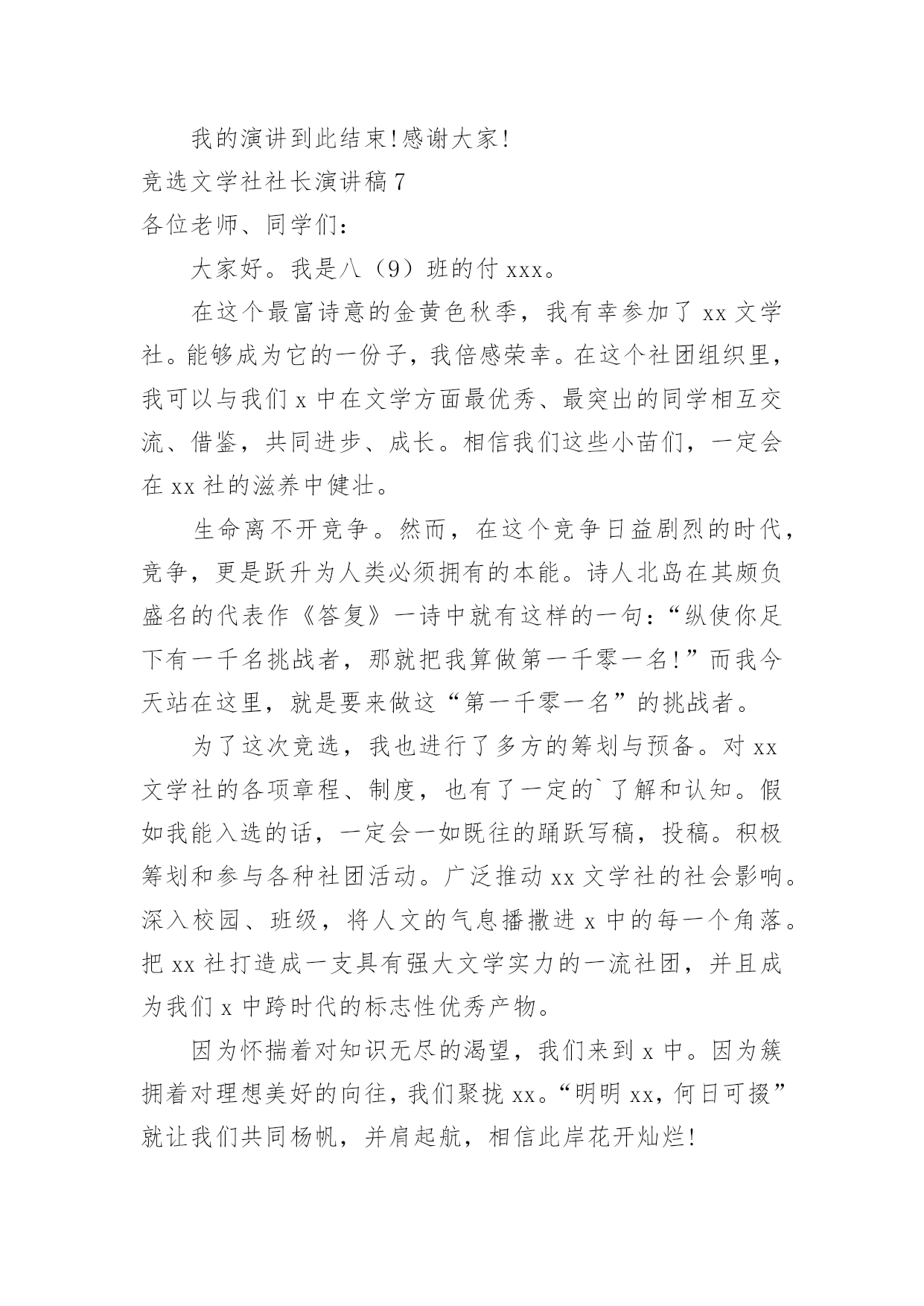 我的演讲到此结束!感谢大家!

竞选文学社社长演讲稿7

各位老师、同学们:

大家好。我是八（9）班的付xxx。

在这个最富诗意的金黄色秋季，我有幸参加了xx文学社。能够成为它的一份子，我倍感荣幸。在这个社团组织里，我可以与我们x中在文学方面最优秀、最突出的同学相互交流、借鉴，共同进步、成长。相信我们这些小苗们，一定会在xx社的滋养中健壮。

生命离不开竞争。然而，在这个竞争日益剧烈的时代，竞争，更是跃升为人类必须拥有的本能。诗人北岛在其颇负盛名的代表作《答复》一诗中就有这样的一句:“纵使你足下有一千名挑战者，那就把我算做第一千零一名!”而我今天站在这里，就是要来做这“第一千零一名”的挑战者。

为了这次竞选，我也进行了多方的筹划与预备。对xx文学社的各项章程、制度，也有了一定的`了解和认知。假如我能入选的话，一定会一如既往的踊跃写稿，投稿。积极筹划和参与各种社团活动。广泛推动xx文学社的社会影响。深入校园、班级，将人文的气息播撒进x中的每一个角落。把xx社打造成一支具有强大文学实力的一流社团，并且成为我们x中跨时代的标志性优秀产物。

因为怀揣着对知识无尽的渴望，我们来到x中。因为簇拥着对理想美好的向往，我们聚拢xx。“明明xx，何日可掇”就让我们共同杨帆，并肩起航，相信此岸花开灿烂!